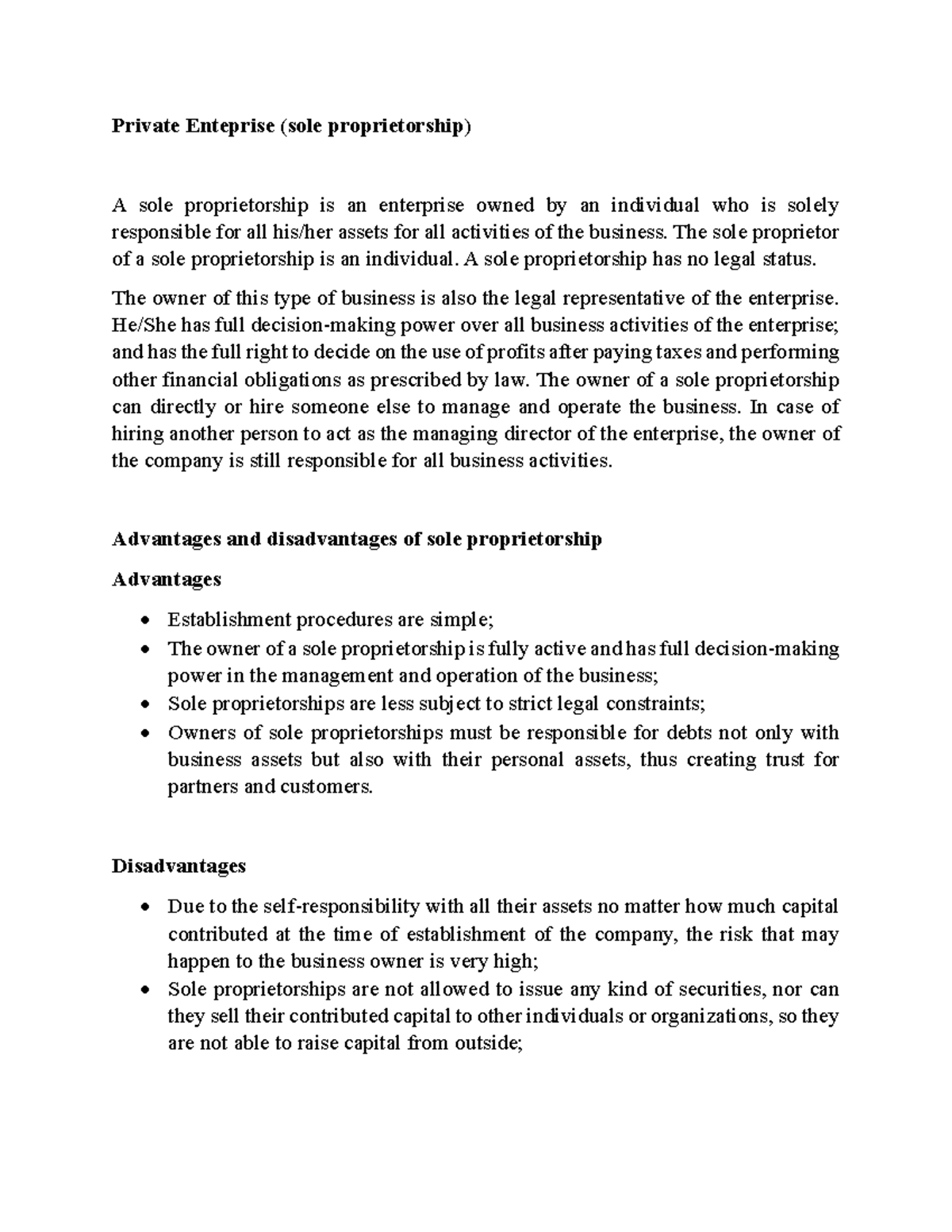 Private Enteprise (sole proprietorship)

A sole proprietorship is an enterprise owned by an individual who is solely responsible for all his/her assets for all activities of the business. The sole proprietor of a sole proprietorship is an individual. A sole proprietorship has no legal status.

The owner of this type of business is also the legal representative of the enterprise. He/She has full decision-making power over all business activities of the enterprise; and has the full right to decide on the use of profits after paying taxes and performing other financial obligations as prescribed by law. The owner of a sole proprietorship can directly or hire someone else to manage and operate the business. In case of hiring another person to act as the managing director of the enterprise, the owner of the company is still responsible for all business activities.

Advantages and disadvantages of sole proprietorship

Advantages

• Establishment procedures are simple;
• The owner of a sole proprietorship is fully active and has full decision-making power in the management and operation of the business;
• Sole proprietorships are less subject to strict legal constraints;
• Owners of sole proprietorships must be responsible for debts not only with business assets but also with their personal assets, thus creating trust for partners and customers.

Disadvantages

• Due to the self-responsibility with all their assets no matter how much capital contributed at the time of establishment of the company, the risk that may happen to the business owner is very high;
• Sole proprietorships are not allowed to issue any kind of securities, nor can they sell their contributed capital to other individuals or organizations, so they are not able to raise capital from outside;